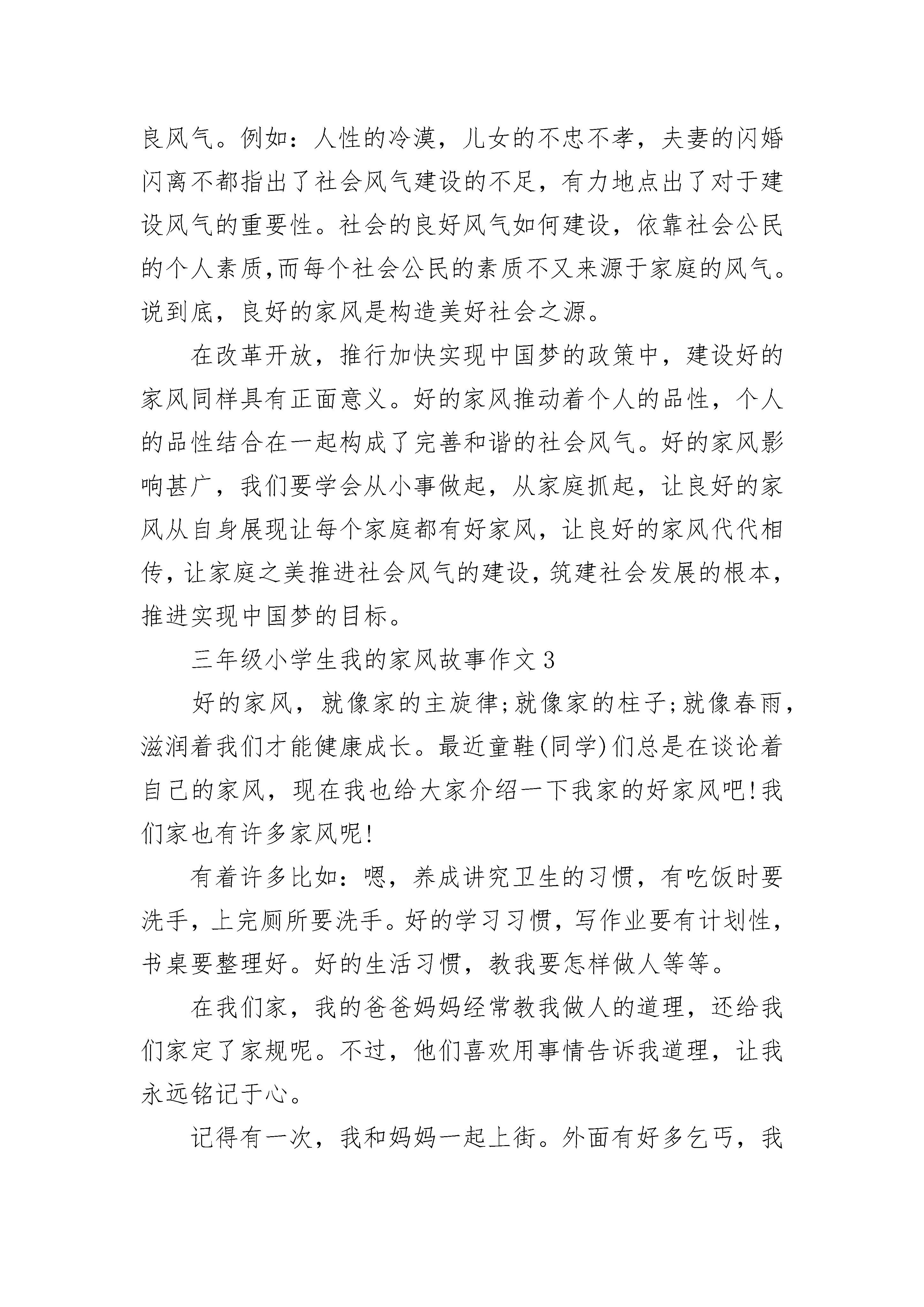 良风气。例如：人性的冷漠，儿女的不忠不孝，夫妻的闪婚闪离不都指出了社会风气建设的不足，有力地点出了对于建设风气的重要性。社会的良好风气如何建设，依靠社会公民的个人素质,而每个社会公民的素质不又来源于家庭的风气。说到底，良好的家风是构造美好社会之源。

在改革开放，推行加快实现中国梦的政策中，建设好的家风同样具有正面意义。好的家风推动着个人的品性，个人的品性结合在一起构成了完善和谐的社会风气。好的家风影响甚广，我们要学会从小事做起，从家庭抓起，让良好的家风从自身展现让每个家庭都有好家风，让良好的家风代代相传，让家庭之美推进社会风气的建设，筑建社会发展的根本，推进实现中国梦的目标。

三年级小学生我的家风故事作文3

好的家风，就像家的主旋律;就像家的柱子;就像春雨，滋润着我们才能健康成长。最近童鞋(同学)们总是在谈论着自己的家风，现在我也给大家介绍一下我家的好家风吧!我们家也有许多家风呢!

有着许多比如：嗯，养成讲究卫生的习惯，有吃饭时要洗手，上完厕所要洗手。好的学习习惯，写作业要有计划性，书桌要整理好。好的生活习惯，教我要怎样做人等等。

在我们家，我的爸爸妈妈经常教我做人的道理，还给我们家定了家规呢。不过，他们喜欢用事情告诉我道理，让我永远铭记于心。

记得有一次，我和妈妈一起上街。外面有好多乞丐，我